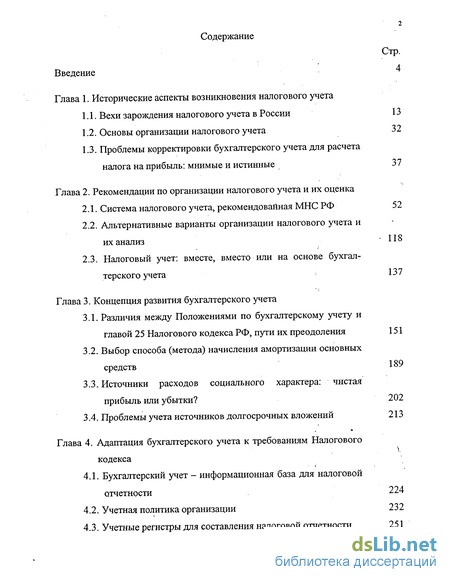 2

Содержание

Стр.

Введение 4

Глава 1. Исторические аспекты возникновения налогового учета

1.1. Вехи зарождения налогового учета в России 13

1.2. Основы организации налогового учета 32

1.3. Проблемы корректировки бухгалтерского учета для расчета налога на прибыль: мнимые и истинные 37

Глава 2. Рекомендации по организации налогового учета и их оценка

2.1. Система налогового учета, рекомендованная МНС РФ 52

2.2. Альтернативные варианты организации налогового учета и их анализ 118

2.3. Налоговый учет: вместе, вместо или на основе бухгалтерского учета 137

Глава 3. Концепция развития бухгалтерского учета

3.1. Различия между Положениями по бухгалтерскому учету и главой 25 Налогового кодекса РФ, пути их преодоления 151

3.2. Выбор способа (метода) начисления амортизации основных средств 189

3.3. Источники расходов социального характера: чистая прибыль или убытки? 202

3.4. Проблемы учета источников долгосрочных вложений 213

Глава 4. Адаптация бухгалтерского учета к требованиям Налогового кодекса

4.1. Бухгалтерский учет – информационная база для налоговой отчетности 224

4.2. Учетная политика организации 232

4.3. Учетные регистры для составления налоговой отчетности 251

dsLib.net
библиотека диссертаций